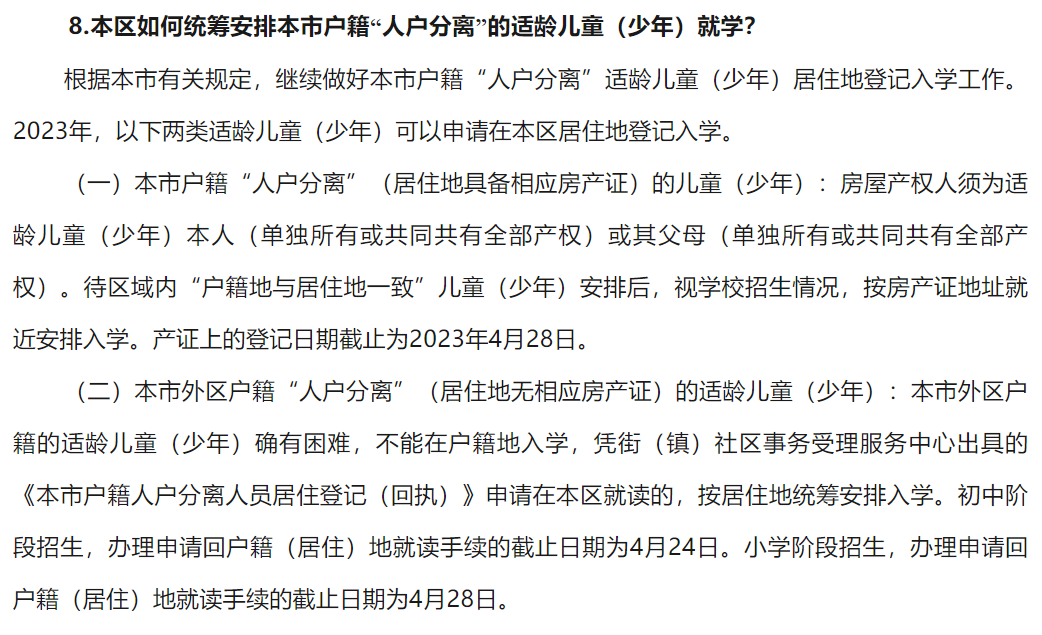 8.本区如何统筹安排本市户籍“人户分离”的适龄儿童（少年）就学?

根据本市有关规定，继续做好本市户籍“人户分离”适龄儿童（少年）居住地登记入学工作。2023年，以下两类适龄儿童（少年）可以申请在本区居住地登记入学。

（一）本市户籍“人户分离”（居住地具备相应房产证）的儿童（少年）：房屋产权人须为适龄儿童（少年）本人（单独所有或共同共有全部产权）或其父母（单独所有或共同共有全部产权）。待区域内“户籍地与居住地一致”儿童（少年）安排后，视学校招生情况，按房产证地址就近安排入学。产证上的登记日期截止为2023年4月28日。

（二）本市外区户籍“人户分离”（居住地无相应房产证）的适龄儿童（少年）：本市外区户籍的适龄儿童（少年）确有困难，不能在户籍地入学，凭街（镇）社区事务受理服务中心出具的《本市户籍人户分离人员居住登记（回执）》申请在本区就读的，按居住地统筹安排入学。初中阶段招生，办理申请回户籍（居住）地就读手续的截止日期为4月24日。小学阶段招生，办理申请回户籍（居住）地就读手续的截止日期为4月28日。